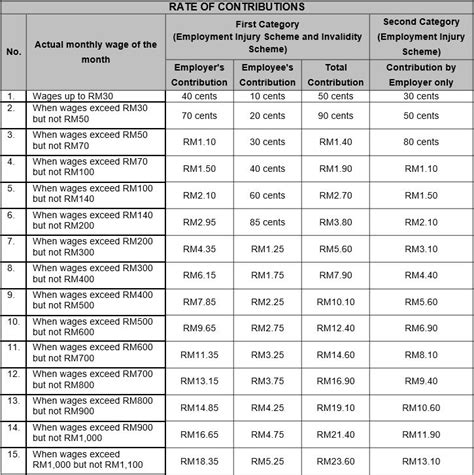 RATE OF CONTRIBUTIONS

| No. | Actual monthly wage of the month | First Category (Employment Injury Scheme and Invalidity Scheme) Employer's Contribution | First Category (Employment Injury Scheme and Invalidity Scheme) Employee's Contribution | First Category (Employment Injury Scheme and Invalidity Scheme) Total Contribution | Second Category (Employment Injury Scheme) Contribution by Employer only |
|---|---|---|---|---|---|
| 1. | Wages up to RM30 | 40 cents | 10 cents | 50 cents | 30 cents |
| 2. | When wages exceed RM30 but not RM50 | 70 cents | 20 cents | 90 cents | 50 cents |
| 3. | When wages exceed RM50 but not RM70 | RM1.10 | 30 cents | RM1.40 | 80 cents |
| 4. | When wages exceed RM70 but not RM100 | RM1.50 | 40 cents | RM1.90 | RM1.10 |
| 5. | When wages exceed RM100 but not RM140 | RM2.10 | 60 cents | RM2.70 | RM1.50 |
| 6. | When wages exceed RM140 but not RM200 | RM2.95 | 85 cents | RM3.80 | RM2.10 |
| 7. | When wages exceed RM200 but not RM300 | RM4.35 | RM1.25 | RM5.60 | RM3.10 |
| 8. | When wages exceed RM300 but not RM400 | RM6.15 | RM1.75 | RM7.90 | RM4.40 |
| 9. | When wages exceed RM400 but not RM500 | RM7.85 | RM2.25 | RM10.10 | RM5.60 |
| 10. | When wages exceed RM500 but not RM600 | RM9.65 | RM2.75 | RM12.40 | RM6.90 |
| 11. | When wages exceed RM600 but not RM700 | RM11.35 | RM3.25 | RM14.60 | RM8.10 |
| 12. | When wages exceed RM700 but not RM800 | RM13.15 | RM3.75 | RM16.90 | RM9.40 |
| 13. | When wages exceed RM800 but not RM900 | RM14.85 | RM4.25 | RM19.10 | RM10.60 |
| 14. | When wages exceed RM900 but not RM1,000 | RM16.65 | RM4.75 | RM21.40 | RM11.90 |
| 15. | When wages exceed RM1,000 but not RM1,100 | RM18.35 | RM5.25 | RM23.60 | RM13.10 |